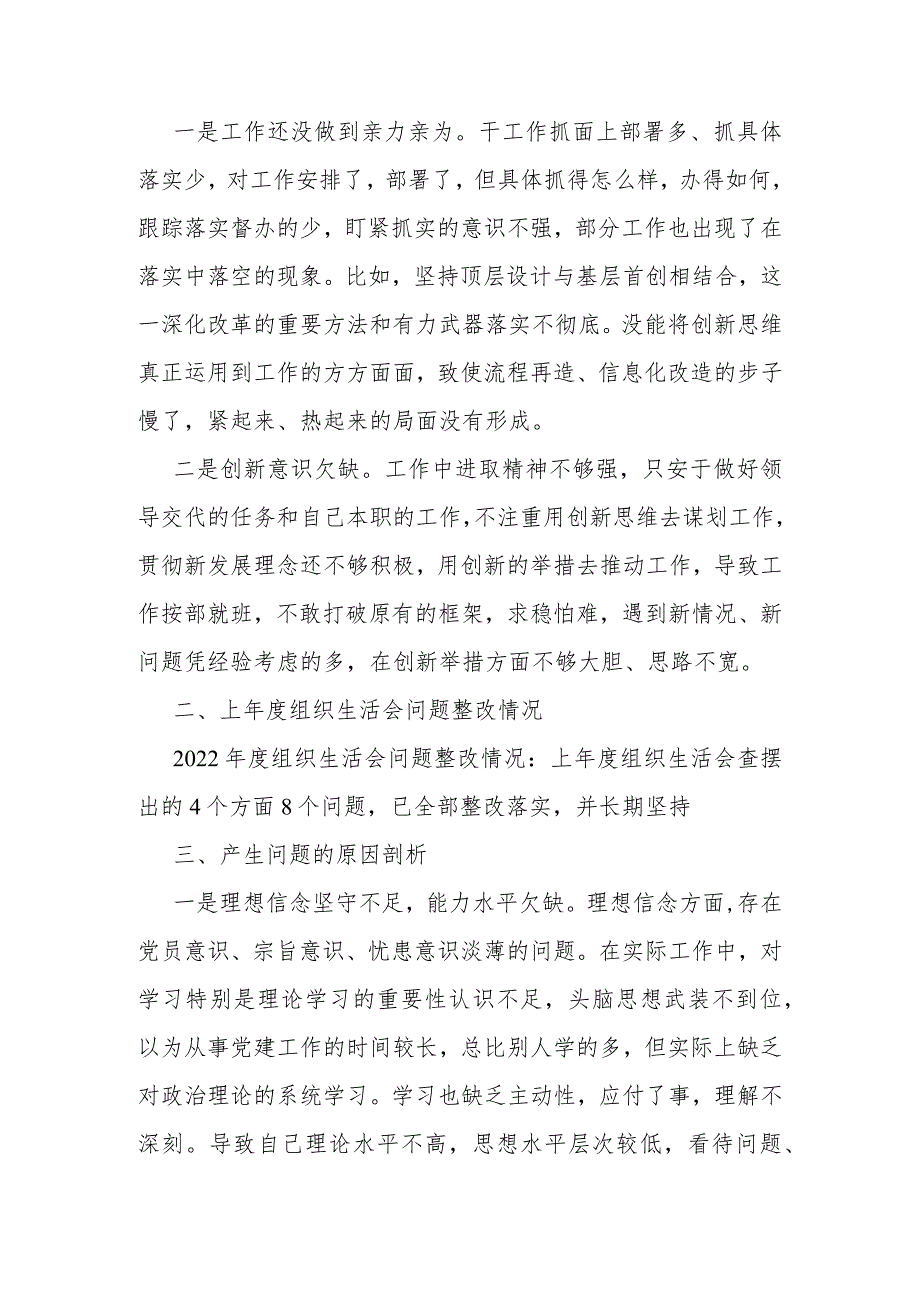 一是工作还没做到亲力亲为。干工作抓面上部署多、抓具体落实少，对工作安排了，部署了，但具体抓得怎么样，办得如何，跟踪落实督办的少，盯紧抓实的意识不强，部分工作也出现了在落实中落空的现象。比如，坚持顶层设计与基层首创相结合，这一深化改革的重要方法和有力武器落实不彻底。没能将创新思维真正运用到工作的方方面面，致使流程再造、信息化改造的步子慢了，紧起来、热起来的局面没有形成。

二是创新意识欠缺。工作中进取精神不够强，只安于做好领导交代的任务和自己本职的工作，不注重用创新思维去谋划工作，贯彻新发展理念还不够积极，用创新的举措去推动工作，导致工作按部就班，不敢打破原有的框架，求稳怕难，遇到新情况、新问题凭经验考虑的多，在创新举措方面不够大胆、思路不宽。

二、上年度组织生活会问题整改情况

2022年度组织生活会问题整改情况：上年度组织生活会查摆出的4个方面8个问题，已全部整改落实，并长期坚持

三、产生问题的原因剖析

一是理想信念坚守不足，能力水平欠缺。理想信念方面，存在党员意识、宗旨意识、忧患意识淡薄的问题。在实际工作中，对学习特别是理论学习的重要性认识不足，头脑思想武装不到位，以为从事党建工作的时间较长，总比别人学的多，但实际上缺乏对政治理论的系统学习。学习也缺乏主动性，应付了事，理解不深刻。导致自己理论水平不高，思想水平层次较低，看待问题、